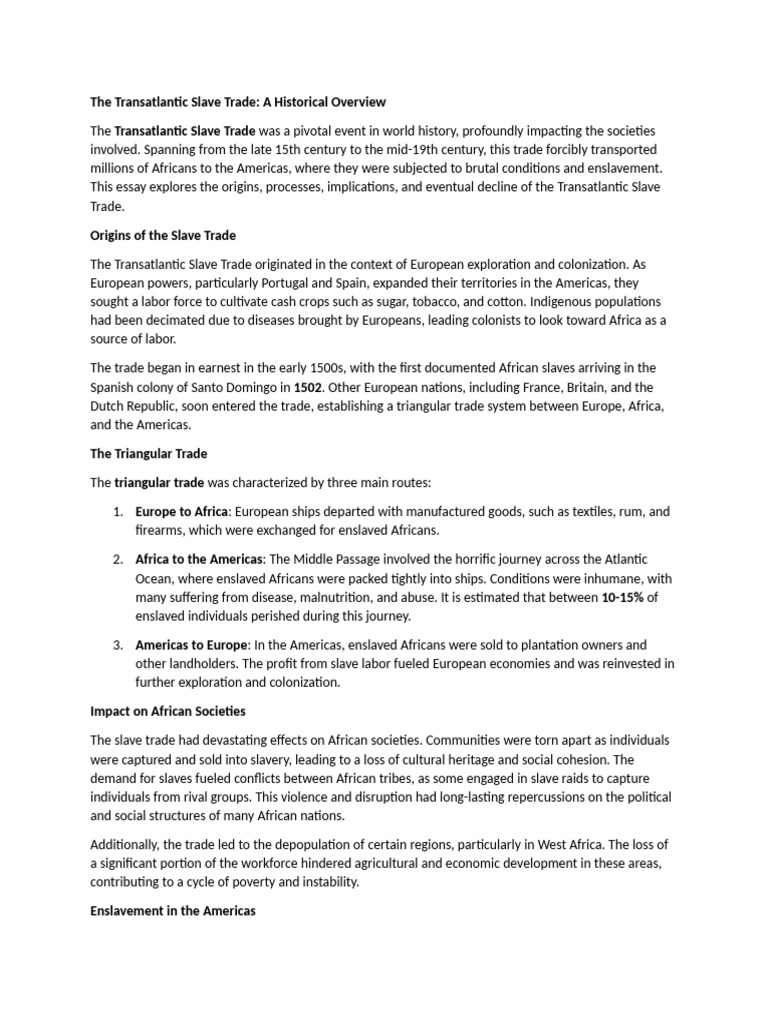 The Transatlantic Slave Trade: A Historical Overview

The Transatlantic Slave Trade was a pivotal event in world history, profoundly impacting the societies involved. Spanning from the late 15th century to the mid-19th century, this trade forcibly transported millions of Africans to the Americas, where they were subjected to brutal conditions and enslavement. This essay explores the origins, processes, implications, and eventual decline of the Transatlantic Slave Trade.

Origins of the Slave Trade

The Transatlantic Slave Trade originated in the context of European exploration and colonization. As European powers, particularly Portugal and Spain, expanded their territories in the Americas, they sought a labor force to cultivate cash crops such as sugar, tobacco, and cotton. Indigenous populations had been decimated due to diseases brought by Europeans, leading colonists to look toward Africa as a source of labor.

The trade began in earnest in the early 1500s, with the first documented African slaves arriving in the Spanish colony of Santo Domingo in 1502. Other European nations, including France, Britain, and the Dutch Republic, soon entered the trade, establishing a triangular trade system between Europe, Africa, and the Americas.

The Triangular Trade

The triangular trade was characterized by three main routes:

1. Europe to Africa: European ships departed with manufactured goods, such as textiles, rum, and firearms, which were exchanged for enslaved Africans.

2. Africa to the Americas: The Middle Passage involved the horrific journey across the Atlantic Ocean, where enslaved Africans were packed tightly into ships. Conditions were inhumane, with many suffering from disease, malnutrition, and abuse. It is estimated that between 10-15% of enslaved individuals perished during this journey.

3. Americas to Europe: In the Americas, enslaved Africans were sold to plantation owners and other landholders. The profit from slave labor fueled European economies and was reinvested in further exploration and colonization.

Impact on African Societies

The slave trade had devastating effects on African societies. Communities were torn apart as individuals were captured and sold into slavery, leading to a loss of cultural heritage and social cohesion. The demand for slaves fueled conflicts between African tribes, as some engaged in slave raids to capture individuals from rival groups. This violence and disruption had long-lasting repercussions on the political and social structures of many African nations.

Additionally, the trade led to the depopulation of certain regions, particularly in West Africa. The loss of a significant portion of the workforce hindered agricultural and economic development in these areas, contributing to a cycle of poverty and instability.

Enslavement in the Americas